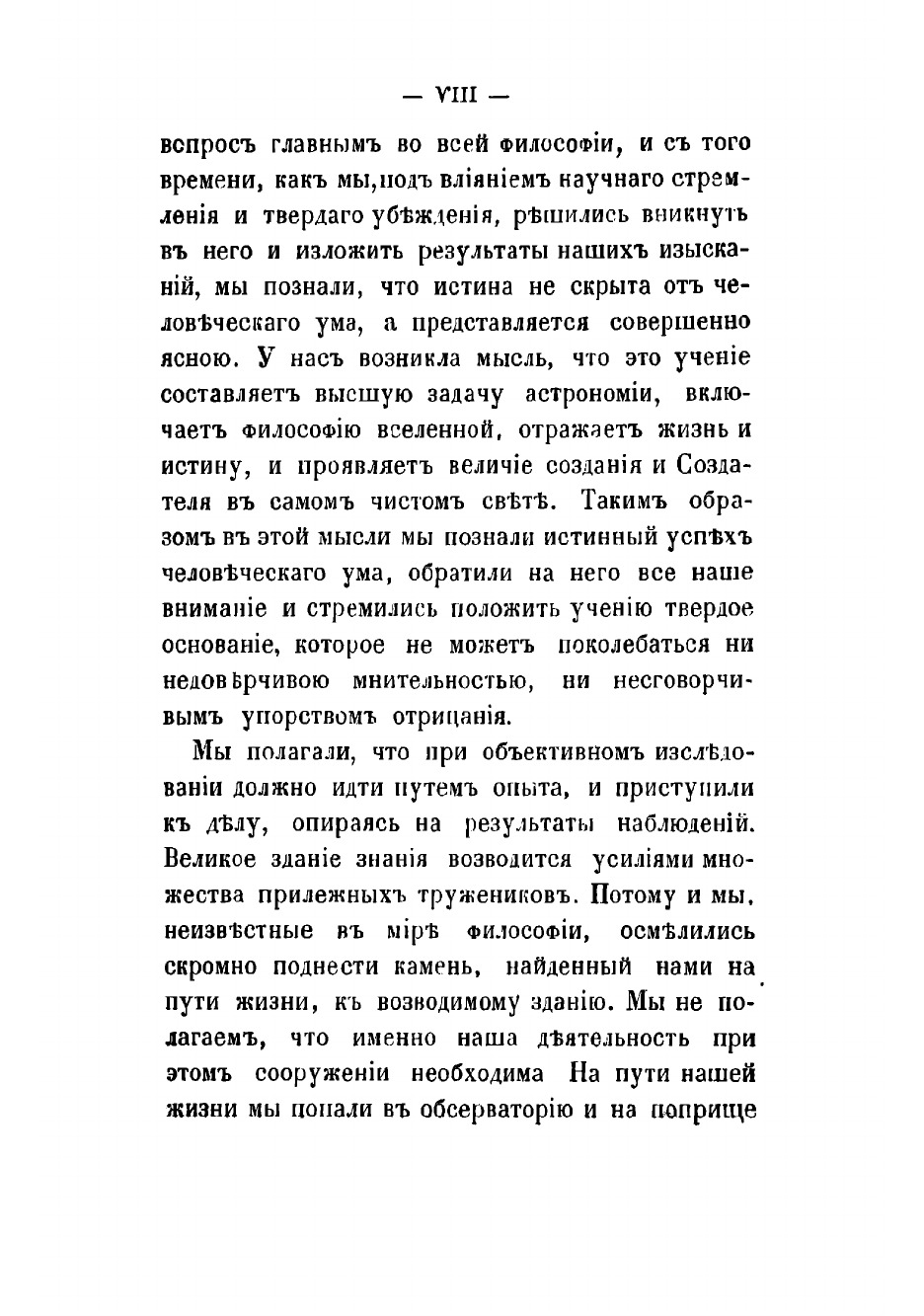 — VIII —

вопросъ главнымъ во всей философіи, и съ того времени, какъ мы, подъ вліяніемъ научнаго стремленія и твердаго убѣжденія, рѣшились вникнуть въ него и изложить результаты нашихъ изысканій, мы познали, что истина не скрыта отъ человѣческаго ума, а представляется совершенно ясною. У насъ возникла мысль, что это ученіе составляетъ высшую задачу астрономіи, включаетъ философію вселенной, отражаетъ жизнь и истину, и проявляетъ величіе созданія и Создателя въ самомъ чистомъ свѣтѣ. Такимъ образомъ въ этой мысли мы познали истинный успѣхъ человѣческаго ума, обратили на него все наше вниманіе и стремились положить ученію твердое основаніе, которое не можетъ поколебаться ни недовѣрчивою мнительностью, ни несговорчивымъ упорствомъ отрицанія.

Мы полагали, что при объективномъ изслѣдованіи должно идти путемъ опыта, и приступили къ дѣлу, опираясь на результаты наблюденій. Великое зданіе знанія возводится усиліями множества прилежныхъ тружениковъ. Потому и мы, неизвѣстные въ мірѣ философіи, осмѣлились скромно поднести камень, найденный нами на пути жизни, къ возводимому зданію. Мы не полагаемъ, что именно наша дѣятельность при этомъ сооруженіи необходима На пути нашей жизни мы попали въ обсерваторію и на поприще